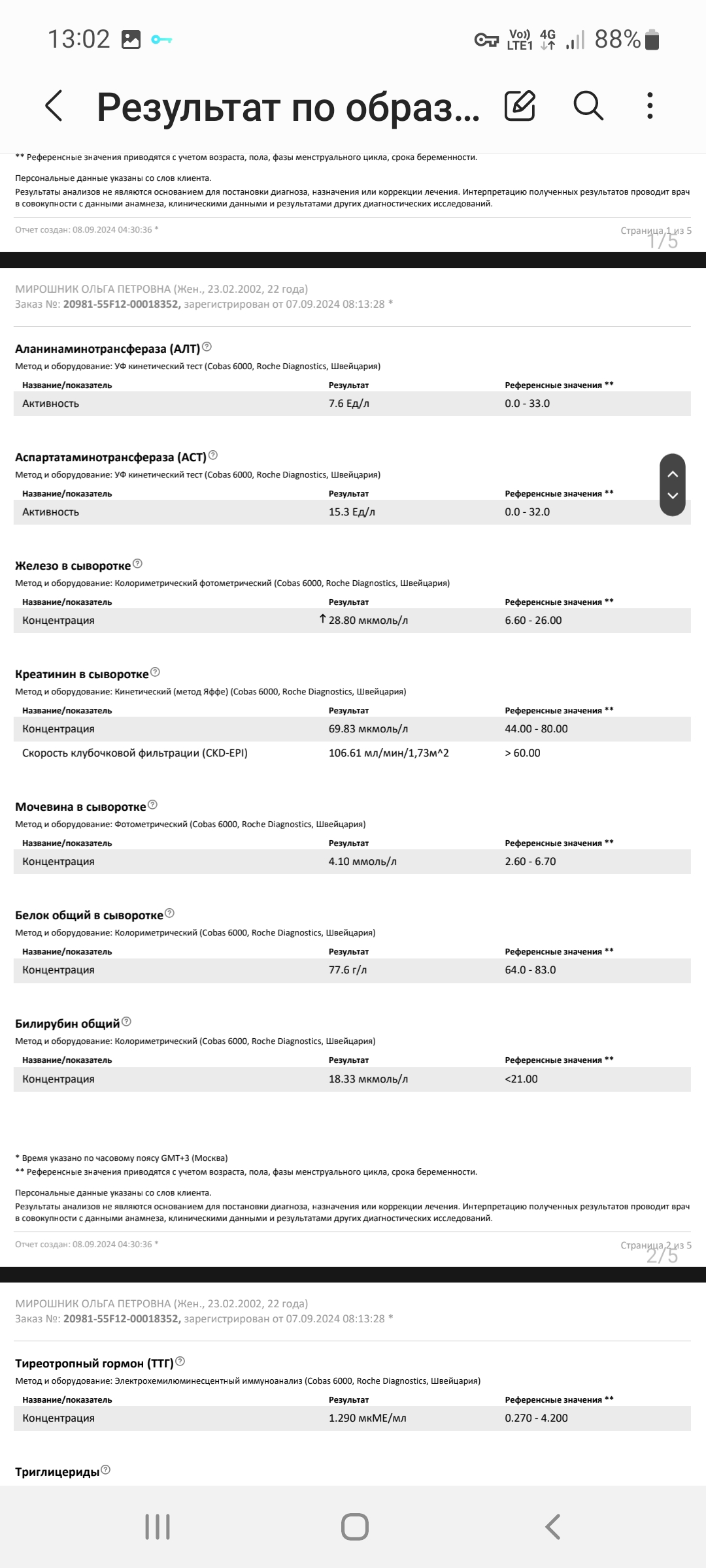 13:02 Vo)) LTE1 4G 88%

Результат по образ...

** Референсные значения приводятся с учетом возраста, пола, фазы менструального цикла, срока беременности.

Персональные данные указаны со слов клиента.
Результаты анализов не являются основанием для постановки диагноза, назначения или коррекции лечения. Интерпретацию полученных результатов проводит врач в совокупности с данными анамнеза, клиническими данными и результатами других диагностических исследований.

Отчет создан: 08.09.2024 04:30:36 *

Страница 1 из 5
1/5

МИРОШНИК ОЛЬГА ПЕТРОВНА (Жен., 23.02.2002, 22 года)
Заказ №: 20981-55F12-00018352, зарегистрирован от 07.09.2024 08:13:28 *

Аланинаминотрансфераза (АЛТ)
Метод и оборудование: УФ кинетический тест (Cobas 6000, Roche Diagnostics, Швейцария)

| Название/показатель | Результат | Референсные значения ** |
|---|---|---|
| Активность | 7.6 Ед/л | 0.0 - 33.0 |

Аспартатаминотрансфераза (АСТ)
Метод и оборудование: УФ кинетический тест (Cobas 6000, Roche Diagnostics, Швейцария)

| Название/показатель | Результат | Референсные значения ** |
|---|---|---|
| Активность | 15.3 Ед/л | 0.0 - 32.0 |

Железо в сыворотке
Метод и оборудование: Колориметрический фотометрический (Cobas 6000, Roche Diagnostics, Швейцария)

| Название/показатель | Результат | Референсные значения ** |
|---|---|---|
| Концентрация | ↑ 28.80 мкмоль/л | 6.60 - 26.00 |

Креатинин в сыворотке
Метод и оборудование: Кинетический (метод Яффе) (Cobas 6000, Roche Diagnostics, Швейцария)

| Название/показатель | Результат | Референсные значения ** |
|---|---|---|
| Концентрация | 69.83 мкмоль/л | 44.00 - 80.00 |
| Скорость клубочковой фильтрации (CKD-EPI) | 106.61 мл/мин/1,73м^2 | > 60.00 |

Мочевина в сыворотке
Метод и оборудование: Фотометрический (Cobas 6000, Roche Diagnostics, Швейцария)

| Название/показатель | Результат | Референсные значения ** |
|---|---|---|
| Концентрация | 4.10 ммоль/л | 2.60 - 6.70 |

Белок общий в сыворотке
Метод и оборудование: Колориметрический (Cobas 6000, Roche Diagnostics, Швейцария)

| Название/показатель | Результат | Референсные значения ** |
|---|---|---|
| Концентрация | 77.6 г/л | 64.0 - 83.0 |

Билирубин общий
Метод и оборудование: Колориметрический (Cobas 6000, Roche Diagnostics, Швейцария)

| Название/показатель | Результат | Референсные значения ** |
|---|---|---|
| Концентрация | 18.33 мкмоль/л | <21.00 |

* Время указано по часовому поясу GMT+3 (Москва)
** Референсные значения приводятся с учетом возраста, пола, фазы менструального цикла, срока беременности.

Персональные данные указаны со слов клиента.
Результаты анализов не являются основанием для постановки диагноза, назначения или коррекции лечения. Интерпретацию полученных результатов проводит врач в совокупности с данными анамнеза, клиническими данными и результатами других диагностических исследований.

Отчет создан: 08.09.2024 04:30:36 *

Страница 2 из 5
2/5

МИРОШНИК ОЛЬГА ПЕТРОВНА (Жен., 23.02.2002, 22 года)
Заказ №: 20981-55F12-00018352, зарегистрирован от 07.09.2024 08:13:28 *

Тиреотропный гормон (ТТГ)
Метод и оборудование: Электрохемилюминесцентный иммуноанализ (Cobas 6000, Roche Diagnostics, Швейцария)

| Название/показатель | Результат | Референсные значения ** |
|---|---|---|
| Концентрация | 1.290 мкМЕ/мл | 0.270 - 4.200 |

Триглицериды